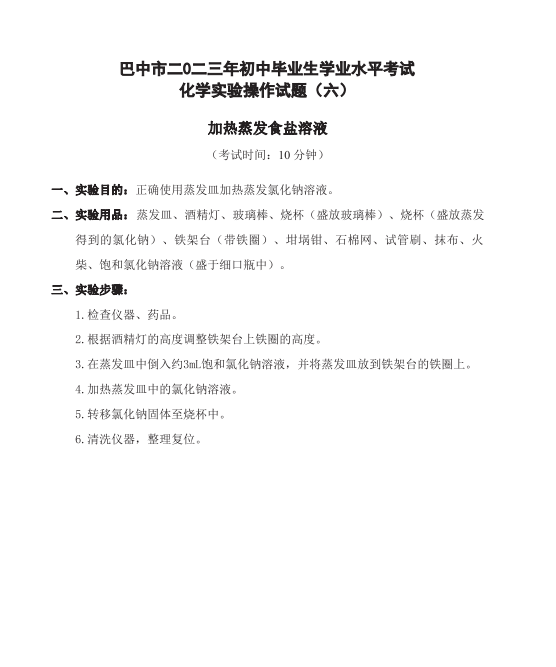 巴中市二0二三年初中毕业生学业水平考试
化学实验操作试题（六）

加热蒸发食盐溶液

（考试时间：10 分钟）

一、实验目的：正确使用蒸发皿加热蒸发氯化钠溶液。

二、实验用品：蒸发皿、酒精灯、玻璃棒、烧杯（盛放玻璃棒）、烧杯（盛放蒸发得到的氯化钠）、铁架台（带铁圈）、坩埚钳、石棉网、试管刷、抹布、火柴、饱和氯化钠溶液（盛于细口瓶中）。

三、实验步骤：

1. 检查仪器、药品。

2. 根据酒精灯的高度调整铁架台上铁圈的高度。

3. 在蒸发皿中倒入约3mL饱和氯化钠溶液，并将蒸发皿放到铁架台的铁圈上。

4. 加热蒸发皿中的氯化钠溶液。

5. 转移氯化钠固体至烧杯中。

6. 清洗仪器，整理复位。